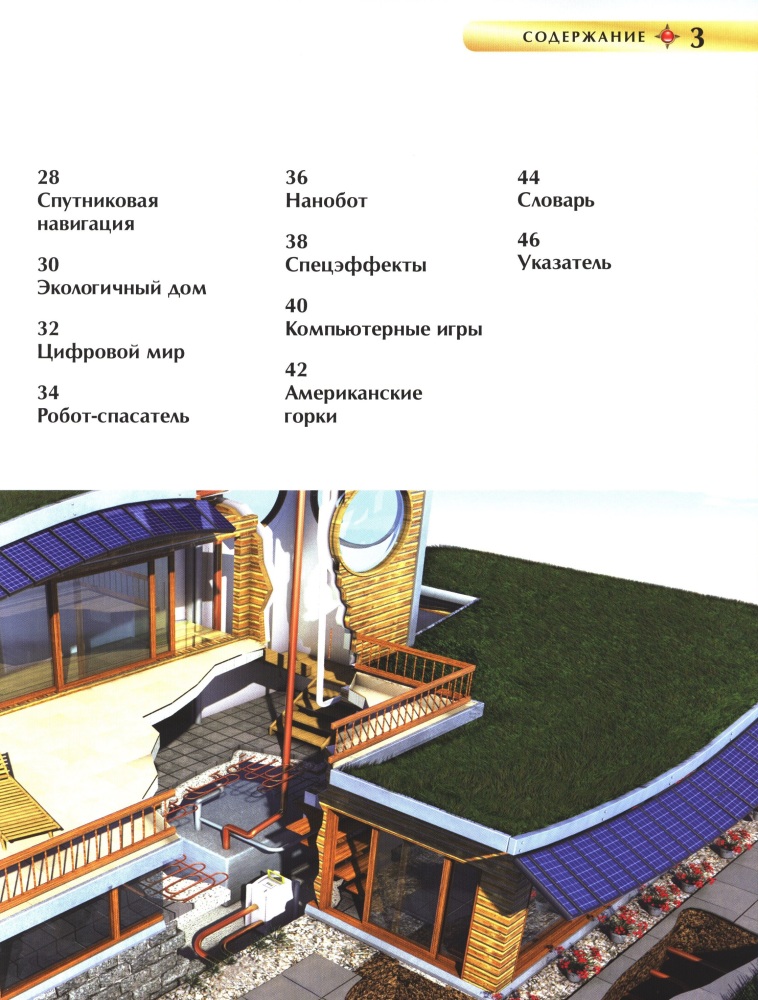 СОДЕРЖАНИЕ 3

28
Спутниковая навигация

30
Экологичный дом

32
Цифровой мир

34
Робот-спасатель

36
Нанобот

38
Спецэффекты

40
Компьютерные игры

42
Американские горки

44
Словарь

46
Указатель